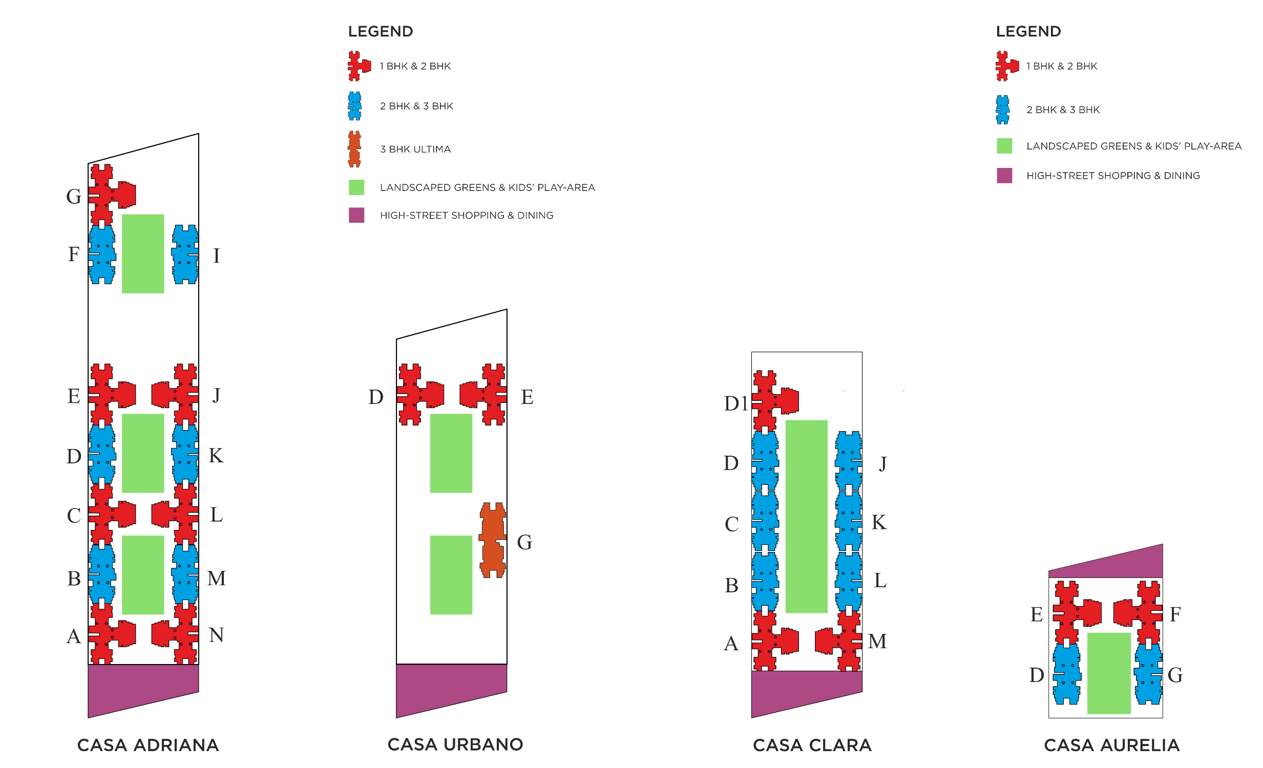 LEGEND
1 BHK & 2 BHK
2 BHK & 3 BHK
3 BHK ULTIMA
LANDSCAPED GREENS & KIDS' PLAY-AREA
HIGH-STREET SHOPPING & DINING

LEGEND
1 BHK & 2 BHK
2 BHK & 3 BHK
LANDSCAPED GREENS & KIDS' PLAY-AREA
HIGH-STREET SHOPPING & DINING

G
F
I
E
J
D
K
C
L
B
M
A
N

CASA ADRIANA

D
E
G

CASA URBANO

D1
D
J
C
K
B
L
A
M

CASA CLARA

E
F
D
G

CASA AURELIA